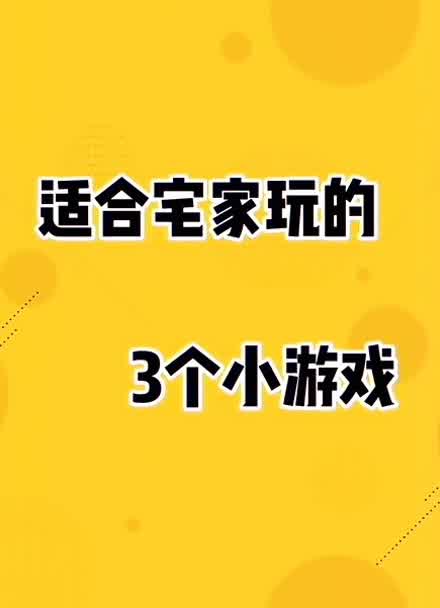 适合宅家玩的

3个小游戏